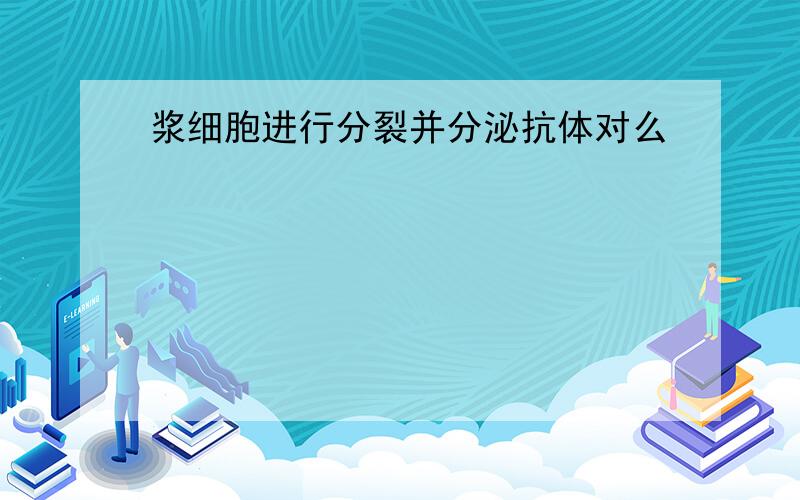 浆细胞进行分裂并分泌抗体对么

E-LEARNING